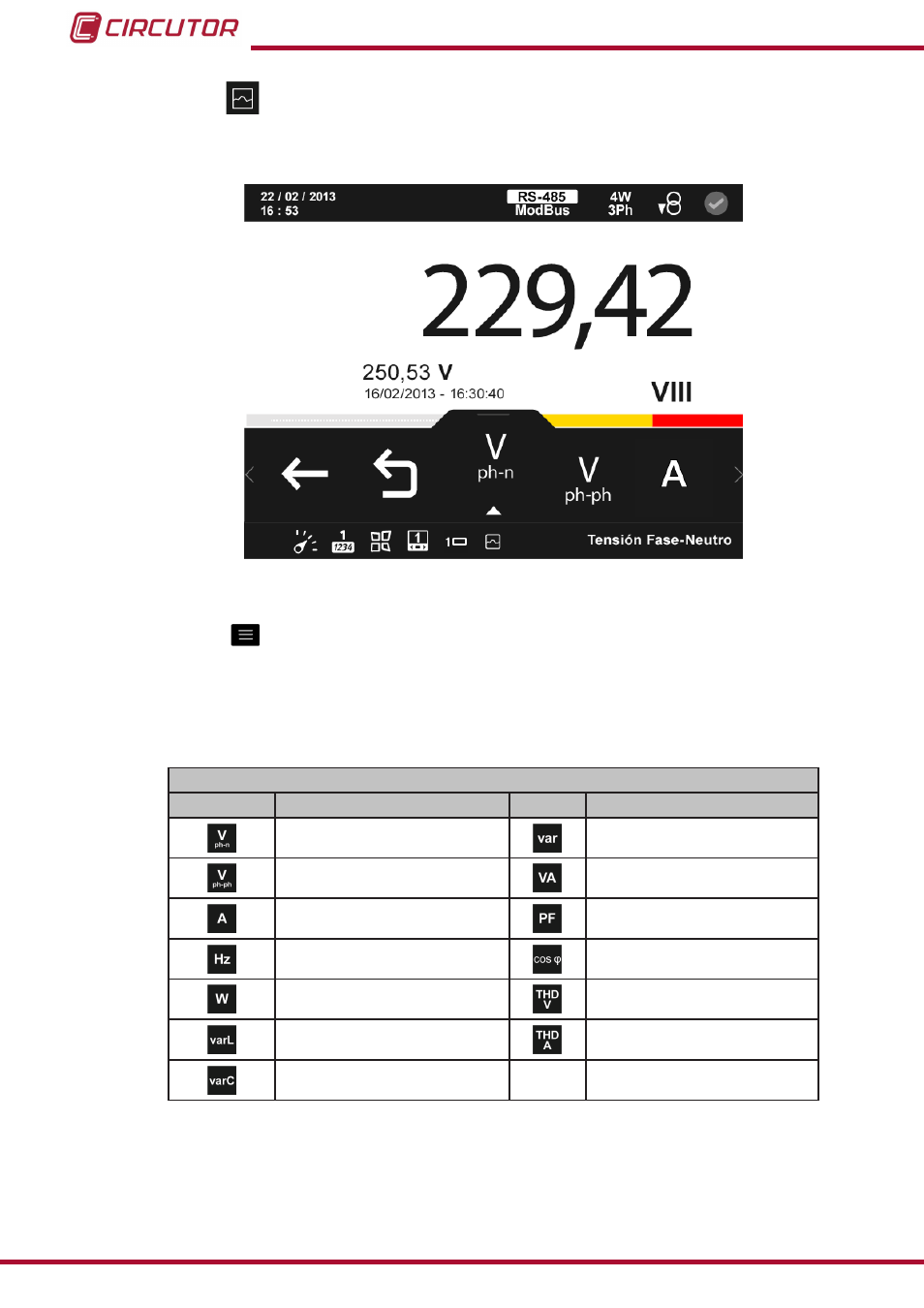 CIRCUTOR

22 / 02 / 2013
16 : 53

RS-485
ModBus

4W
3Ph

229,42

250,53 V
16/02/2013 - 16:30:40

VIII

V
ph-n

V
ph-ph

A

1
1234

1

1

Tensión Fase-Neutro

| | | | |
|---|---|---|---|
| V ph-n | | var | |
| V ph-ph | | VA | |
| A | | PF | |
| Hz | | cos φ | |
| W | | THD V | |
| varL | | THD A | |
| varC | | | |